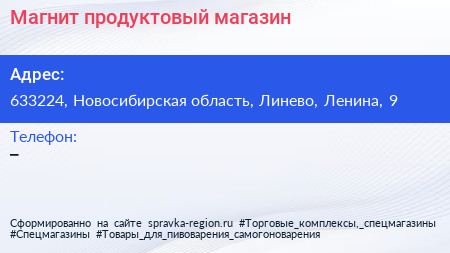 Магнит продуктовый магазин

Адрес:

633224, Новосибирская область, Линево, Ленина, 9

Телефон:

–

Сформированно на сайте spravka-region.ru #Торговые_комплексы,_спецмагазины #Спецмагазины #Товары_для_пивоварения_самогоноварения